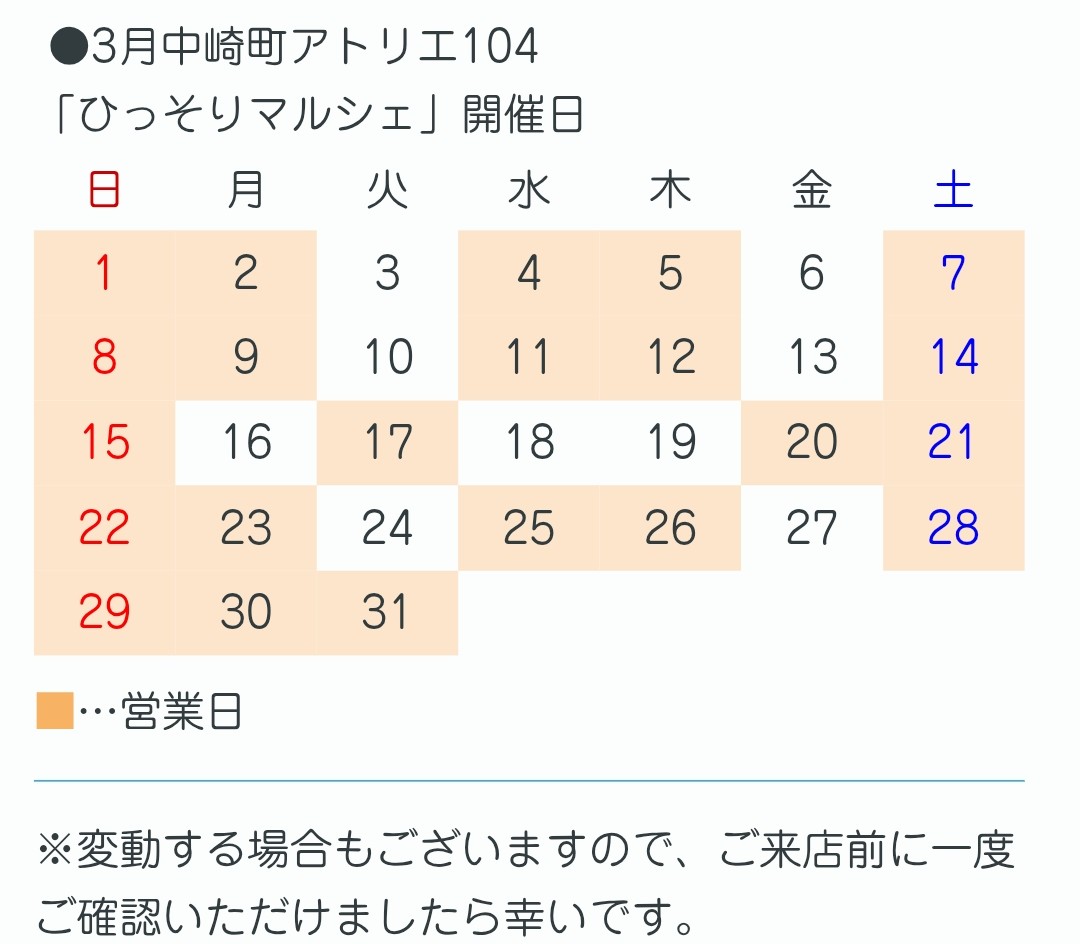 ●3月中崎町アトリエ104
「ひっそりマルシェ」開催日

| 日 | 月 | 火 | 水 | 木 | 金 | 土 |
|---|---|---|---|---|---|---|
| 1 | 2 | 3 | 4 | 5 | 6 | 7 |
| 8 | 9 | 10 | 11 | 12 | 13 | 14 |
| 15 | 16 | 17 | 18 | 19 | 20 | 21 |
| 22 | 23 | 24 | 25 | 26 | 27 | 28 |
| 29 | 30 | 31 | | | | |

■…営業日

※変動する場合もございますので、ご来店前に一度ご確認いただけましたら幸いです。